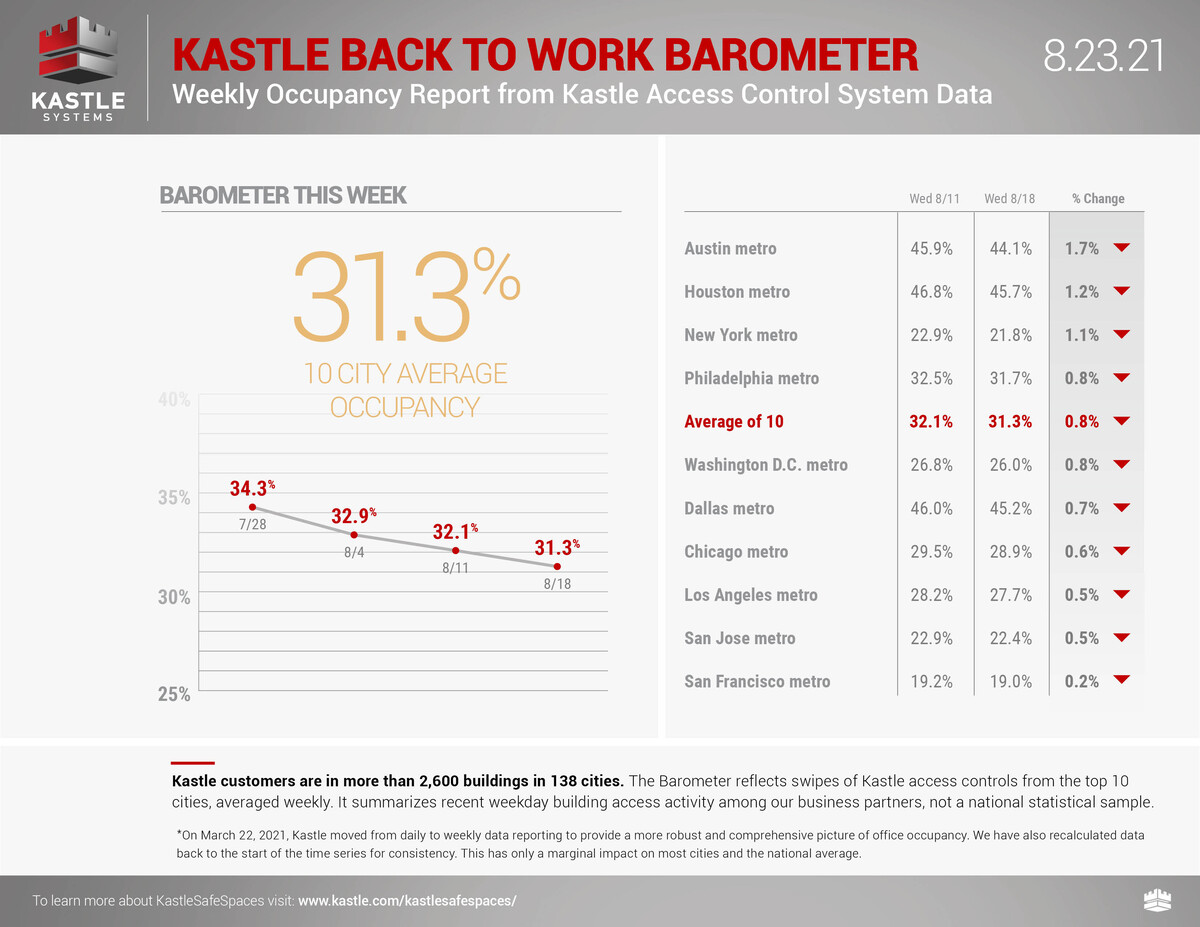 KASTLE SYSTEMS

KASTLE BACK TO WORK BAROMETER

Weekly Occupancy Report from Kastle Access Control System Data

8.23.21

BAROMETER THIS WEEK

31.3%

10 CITY AVERAGE OCCUPANCY

40%
35%
30%
25%

34.3% 7/28
32.9% 8/4
32.1% 8/11
31.3% 8/18

| | Wed 8/11 | Wed 8/18 | % Change |
|---|---|---|---|
| Austin metro | 45.9% | 44.1% | 1.7% |
| Houston metro | 46.8% | 45.7% | 1.2% |
| New York metro | 22.9% | 21.8% | 1.1% |
| Philadelphia metro | 32.5% | 31.7% | 0.8% |
| Average of 10 | 32.1% | 31.3% | 0.8% |
| Washington D.C. metro | 26.8% | 26.0% | 0.8% |
| Dallas metro | 46.0% | 45.2% | 0.7% |
| Chicago metro | 29.5% | 28.9% | 0.6% |
| Los Angeles metro | 28.2% | 27.7% | 0.5% |
| San Jose metro | 22.9% | 22.4% | 0.5% |
| San Francisco metro | 19.2% | 19.0% | 0.2% |

Kastle customers are in more than 2,600 buildings in 138 cities. The Barometer reflects swipes of Kastle access controls from the top 10 cities, averaged weekly. It summarizes recent weekday building access activity among our business partners, not a national statistical sample.

*On March 22, 2021, Kastle moved from daily to weekly data reporting to provide a more robust and comprehensive picture of office occupancy. We have also recalculated data back to the start of the time series for consistency. This has only a marginal impact on most cities and the national average.

To learn more about KastleSafeSpaces visit: www.kastle.com/kastlesafespaces/